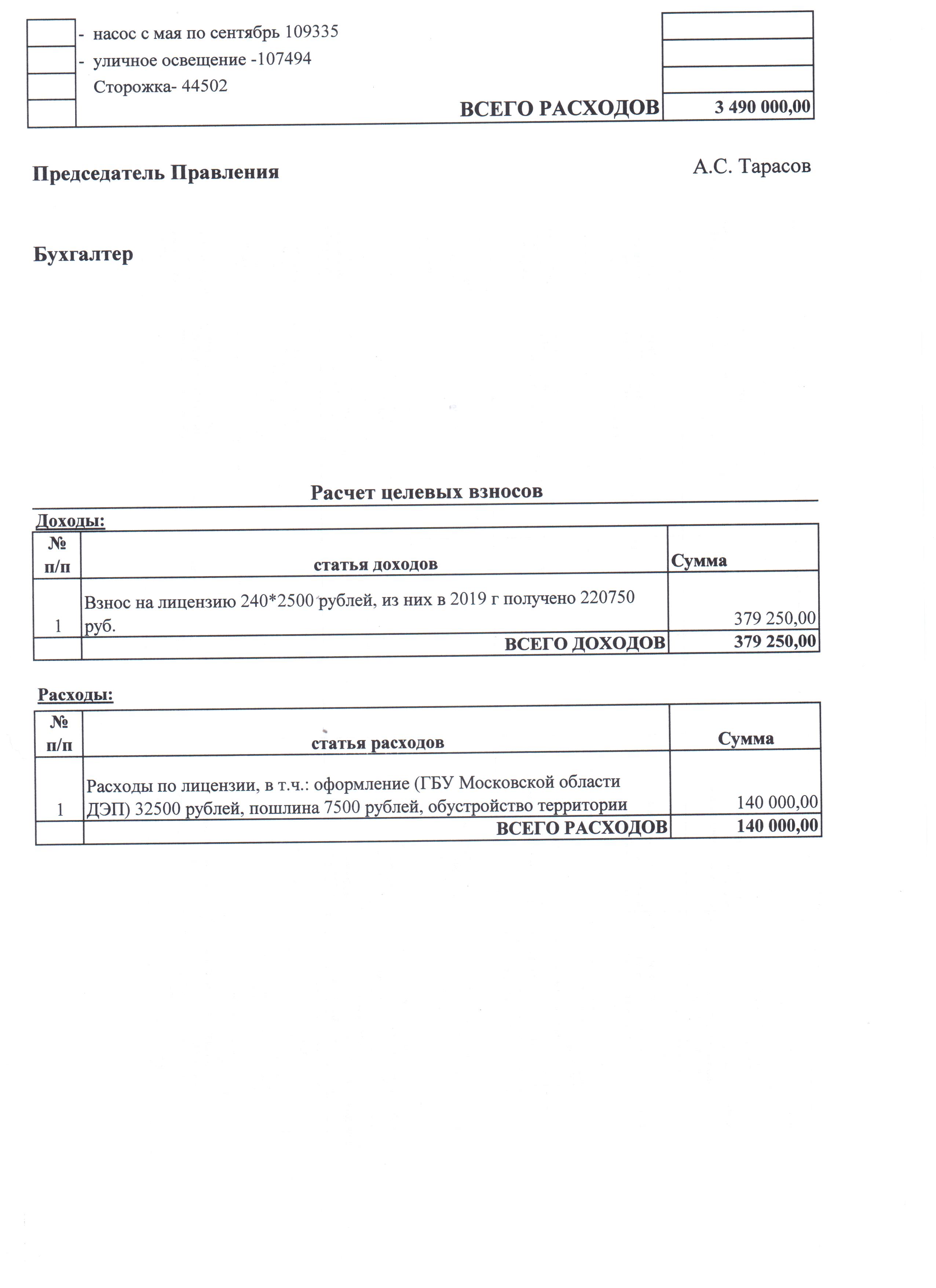 | | | |
|---|---|---|
| | - насос с мая по сентябрь 109335 | |
| | - уличное освещение -107494 | |
| | Сторожка- 44502 | |
| | ВСЕГО РАСХОДОВ | 3 490 000,00 |

Председатель Правления А.С. Тарасов

Бухгалтер

Расчет целевых взносов

Доходы:

| № п/п | статья доходов | Сумма |
|---|---|---|
| 1 | Взнос на лицензию 240*2500 рублей, из них в 2019 г получено 220750 руб. | 379 250,00 |
| | ВСЕГО ДОХОДОВ | 379 250,00 |

Расходы:

| № п/п | статья расходов | Сумма |
|---|---|---|
| 1 | Расходы по лицензии, в т.ч.: оформление (ГБУ Московской области ДЭП) 32500 рублей, пошлина 7500 рублей, обустройство территории | 140 000,00 |
| | ВСЕГО РАСХОДОВ | 140 000,00 |